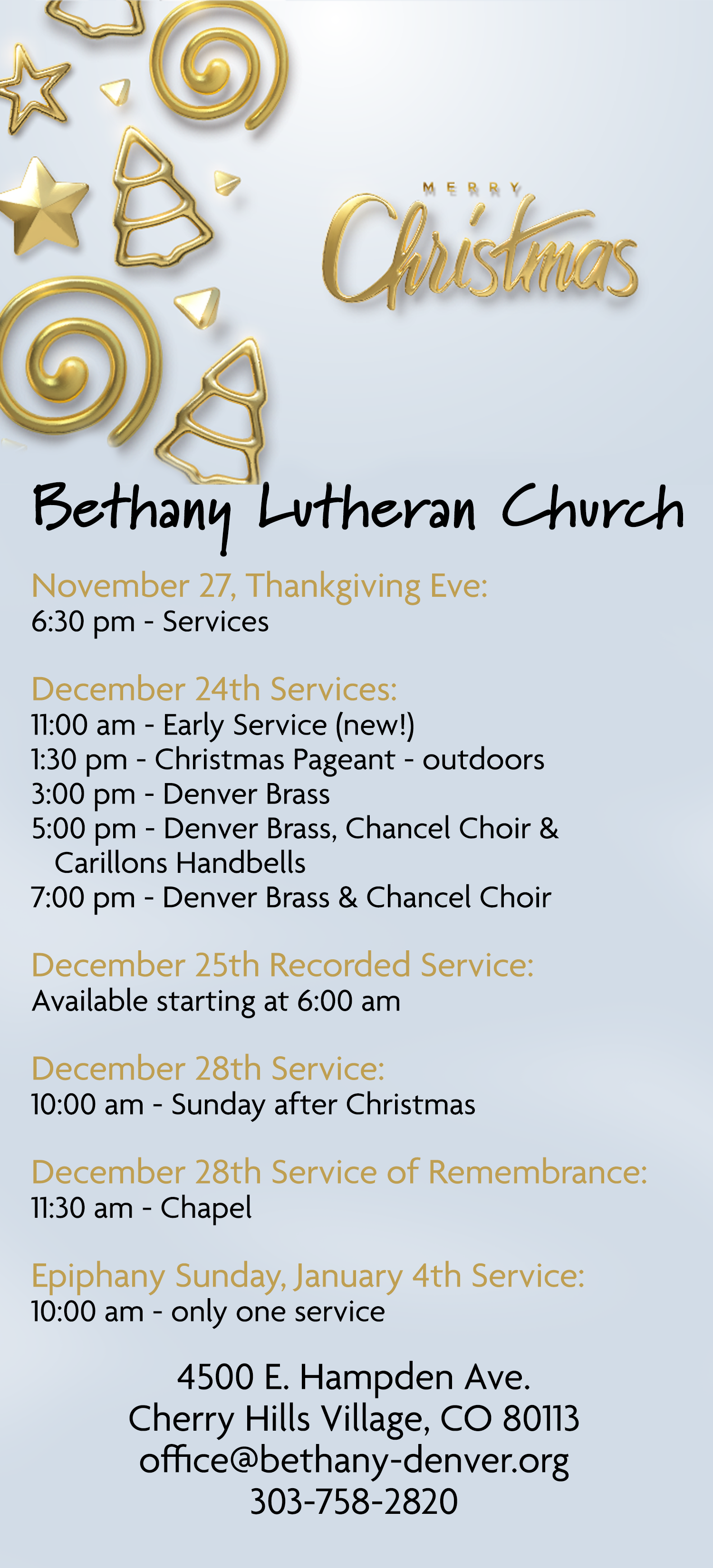 MERRY
Christmas

Bethany Lutheran Church

November 27, Thankgiving Eve:
6:30 pm - Services

December 24th Services:
11:00 am - Early Service (new!)
1:30 pm - Christmas Pageant - outdoors
3:00 pm - Denver Brass
5:00 pm - Denver Brass, Chancel Choir & Carillons Handbells
7:00 pm - Denver Brass & Chancel Choir

December 25th Recorded Service:
Available starting at 6:00 am

December 28th Service:
10:00 am - Sunday after Christmas

December 28th Service of Remembrance:
11:30 am - Chapel

Epiphany Sunday, January 4th Service:
10:00 am - only one service

4500 E. Hampden Ave.
Cherry Hills Village, CO 80113
office@bethany-denver.org
303-758-2820